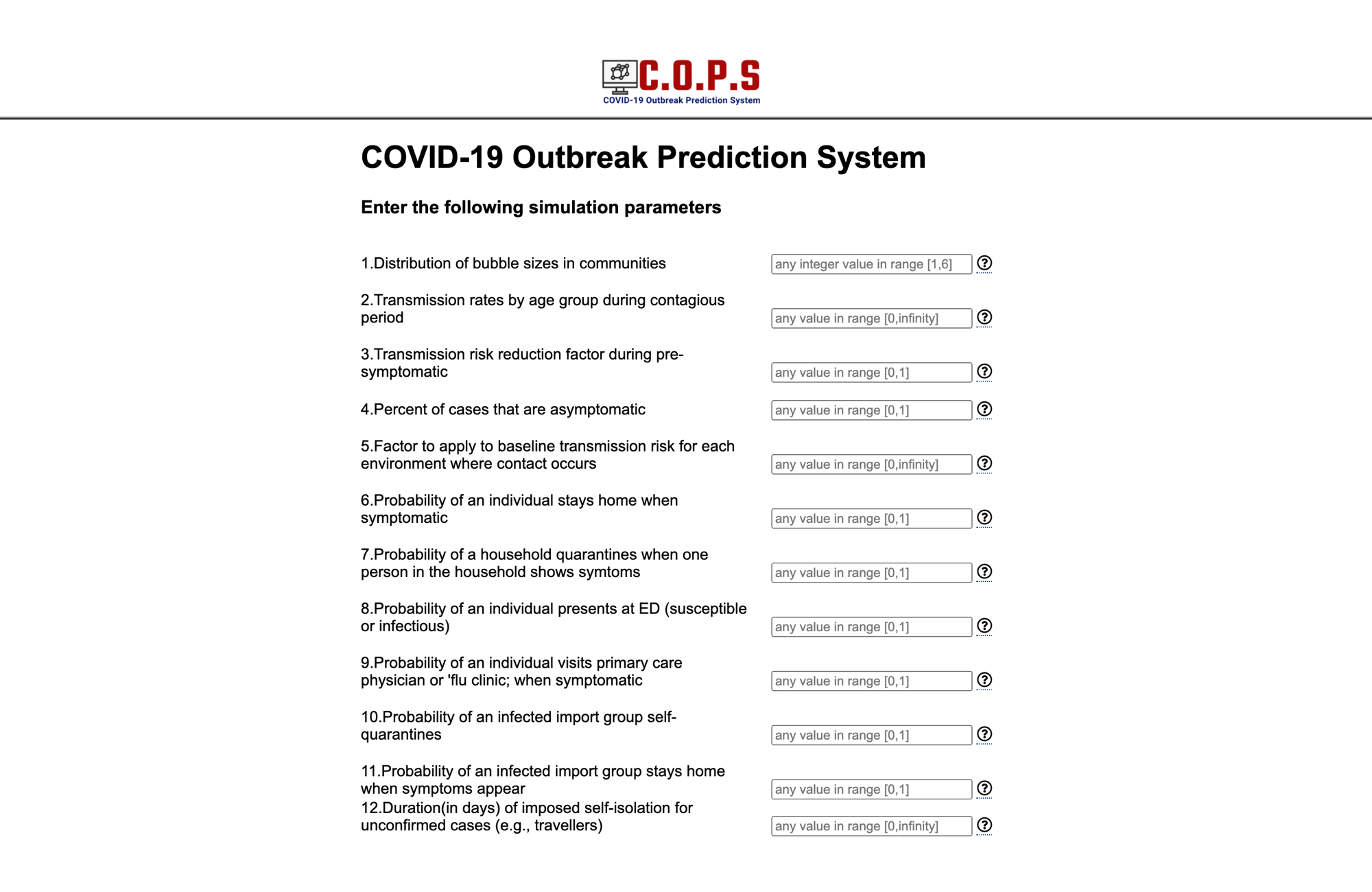 C.O.P.S
COVID-19 Outbreak Prediction System

COVID-19 Outbreak Prediction System

Enter the following simulation parameters

1.Distribution of bubble sizes in communities
any integer value in range [1,6] ?

2.Transmission rates by age group during contagious period
any value in range [0,infinity] ?

3.Transmission risk reduction factor during pre-symptomatic
any value in range [0,1] ?

4.Percent of cases that are asymptomatic
any value in range [0,1] ?

5.Factor to apply to baseline transmission risk for each environment where contact occurs
any value in range [0,infinity] ?

6.Probability of an individual stays home when symptomatic
any value in range [0,1] ?

7.Probability of a household quarantines when one person in the household shows symtoms
any value in range [0,1] ?

8.Probability of an individual presents at ED (susceptible or infectious)
any value in range [0,1] ?

9.Probability of an individual visits primary care physician or 'flu clinic; when symptomatic
any value in range [0,1] ?

10.Probability of an infected import group self-quarantines
any value in range [0,1] ?

11.Probability of an infected import group stays home when symptoms appear
any value in range [0,1] ?

12.Duration(in days) of imposed self-isolation for unconfirmed cases (e.g., travellers)
any value in range [0,infinity] ?